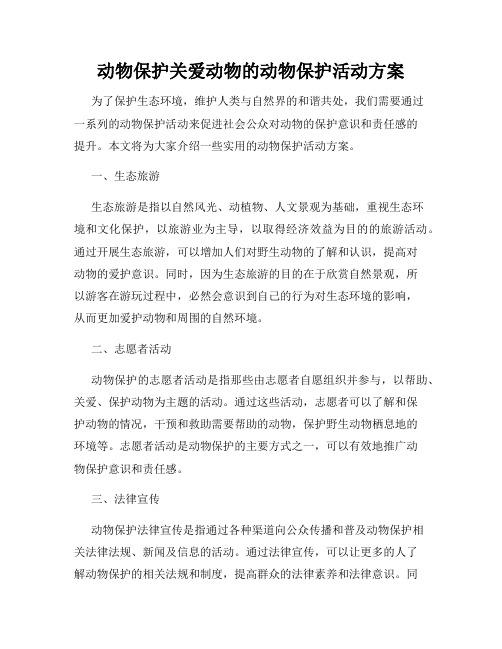 动物保护关爱动物的动物保护活动方案

为了保护生态环境，维护人类与自然界的和谐共处，我们需要通过一系列的动物保护活动来促进社会公众对动物的保护意识和责任感的提升。本文将为大家介绍一些实用的动物保护活动方案。

一、生态旅游

生态旅游是指以自然风光、动植物、人文景观为基础，重视生态环境和文化保护，以旅游业为主导，以取得经济效益为目的的旅游活动。通过开展生态旅游，可以增加人们对野生动物的了解和认识，提高对动物的爱护意识。同时，因为生态旅游的目的在于欣赏自然景观，所以游客在游玩过程中，必然会意识到自己的行为对生态环境的影响，从而更加爱护动物和周围的自然环境。

二、志愿者活动

动物保护的志愿者活动是指那些由志愿者自愿组织并参与，以帮助、关爱、保护动物为主题的活动。通过这些活动，志愿者可以了解和保护动物的情况，干预和救助需要帮助的动物，保护野生动物栖息地的环境等。志愿者活动是动物保护的主要方式之一，可以有效地推广动物保护意识和责任感。

三、法律宣传

动物保护法律宣传是指通过各种渠道向公众传播和普及动物保护相关法律法规、新闻及信息的活动。通过法律宣传，可以让更多的人了解动物保护的相关法规和制度，提高群众的法律素养和法律意识。同